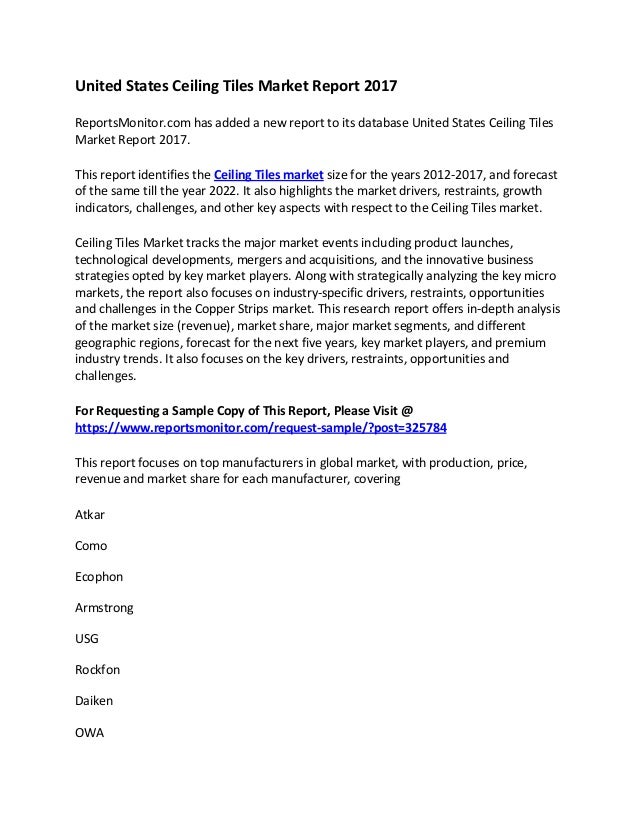 United States Ceiling Tiles Market Report 2017

ReportsMonitor.com has added a new report to its database United States Ceiling Tiles Market Report 2017.

This report identifies the Ceiling Tiles market size for the years 2012-2017, and forecast of the same till the year 2022. It also highlights the market drivers, restraints, growth indicators, challenges, and other key aspects with respect to the Ceiling Tiles market.

Ceiling Tiles Market tracks the major market events including product launches, technological developments, mergers and acquisitions, and the innovative business strategies opted by key market players. Along with strategically analyzing the key micro markets, the report also focuses on industry-specific drivers, restraints, opportunities and challenges in the Copper Strips market. This research report offers in-depth analysis of the market size (revenue), market share, major market segments, and different geographic regions, forecast for the next five years, key market players, and premium industry trends. It also focuses on the key drivers, restraints, opportunities and challenges.

For Requesting a Sample Copy of This Report, Please Visit @ https://www.reportsmonitor.com/request-sample/?post=325784

This report focuses on top manufacturers in global market, with production, price, revenue and market share for each manufacturer, covering

Atkar

Como

Ecophon

Armstrong

USG

Rockfon

Daiken

OWA